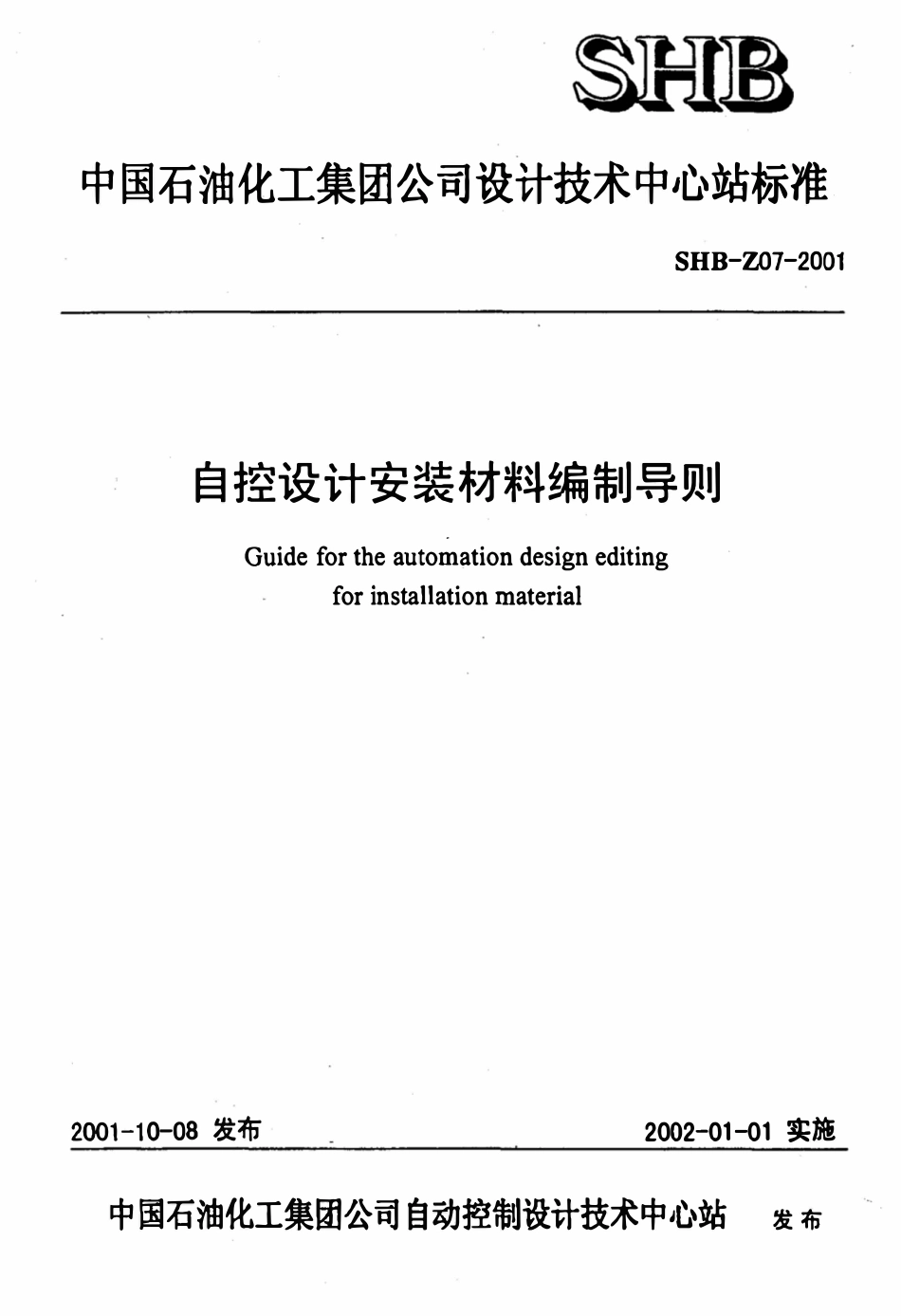 SHB

中国石油化工集团公司设计技术中心站标准

SHB-Z07-2001

自控设计安装材料编制导则

Guide for the automation design editing for installation material

2001-10-08 发布

2002-01-01 实施

中国石油化工集团公司自动控制设计技术中心站 发布